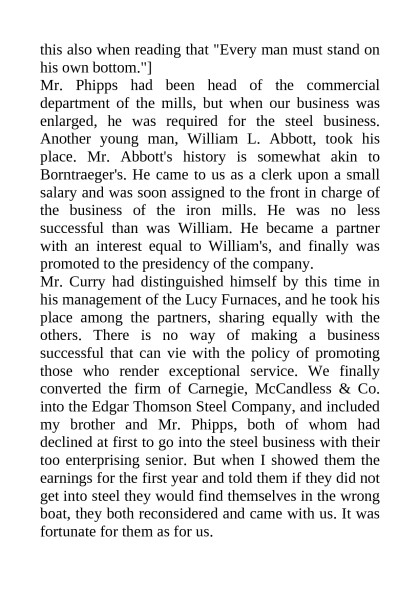 this also when reading that "Every man must stand on his own bottom."]

Mr. Phipps had been head of the commercial department of the mills, but when our business was enlarged, he was required for the steel business. Another young man, William L. Abbott, took his place. Mr. Abbott's history is somewhat akin to Borntraeger's. He came to us as a clerk upon a small salary and was soon assigned to the front in charge of the business of the iron mills. He was no less successful than was William. He became a partner with an interest equal to William's, and finally was promoted to the presidency of the company.

Mr. Curry had distinguished himself by this time in his management of the Lucy Furnaces, and he took his place among the partners, sharing equally with the others. There is no way of making a business successful that can vie with the policy of promoting those who render exceptional service. We finally converted the firm of Carnegie, McCandless & Co. into the Edgar Thomson Steel Company, and included my brother and Mr. Phipps, both of whom had declined at first to go into the steel business with their too enterprising senior. But when I showed them the earnings for the first year and told them if they did not get into steel they would find themselves in the wrong boat, they both reconsidered and came with us. It was fortunate for them as for us.